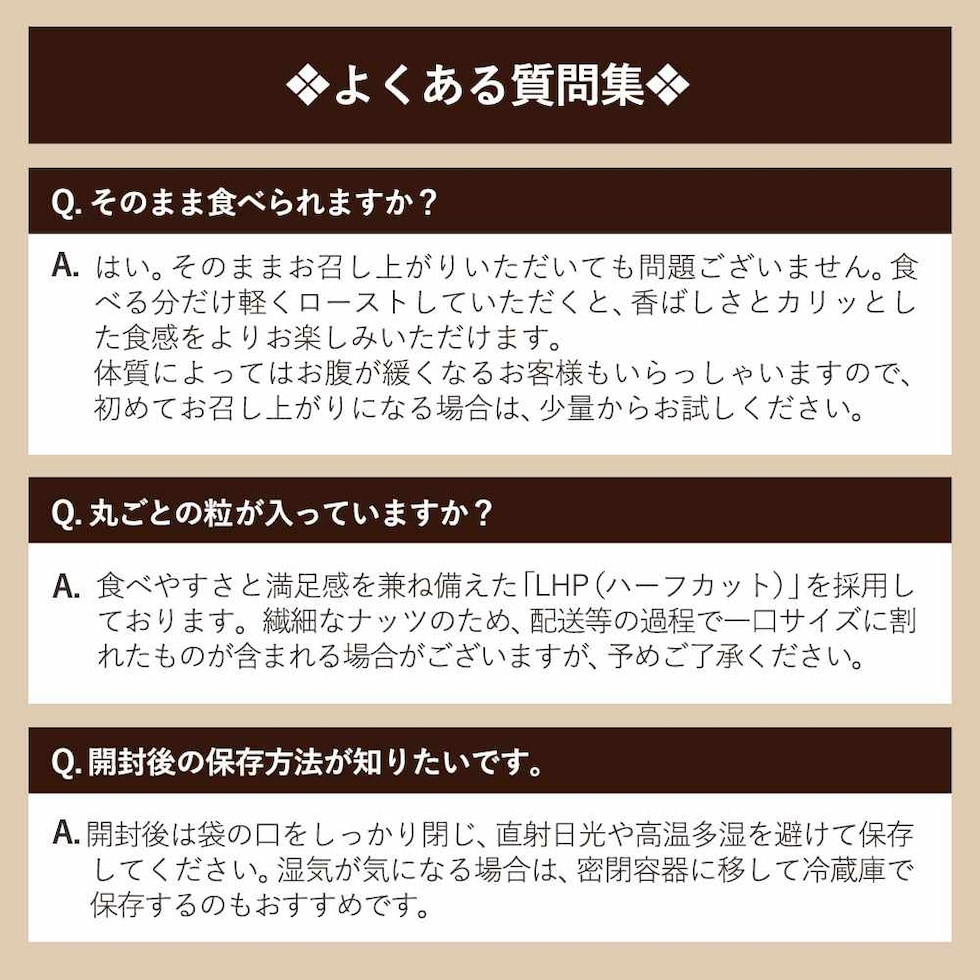 ❖よくある質問集❖

Q.そのまま食べられますか？

A.はい。そのままお召し上がりいただいても問題ございません。食べる分だけ軽くローストしていただくと、香ばしさとカリッとした食感をよりお楽しみいただけます。
体質によってはお腹が緩くなるお客様もいらっしゃいますので、初めてお召し上がりになる場合は、少量からお試しください。

Q.丸ごとの粒が入っていますか？

A.食べやすさと満足感を兼ね備えた「LHP（ハーフカット）」を採用しております。繊細なナッツのため、配送等の過程で一口サイズに割れたものが含まれる場合がございますが、予めご了承ください。

Q.開封後の保存方法が知りたいです。

A.開封後は袋の口をしっかり閉じ、直射日光や高温多湿を避けて保存してください。湿気が気になる場合は、密閉容器に移して冷蔵庫で保存するのもおすすめです。